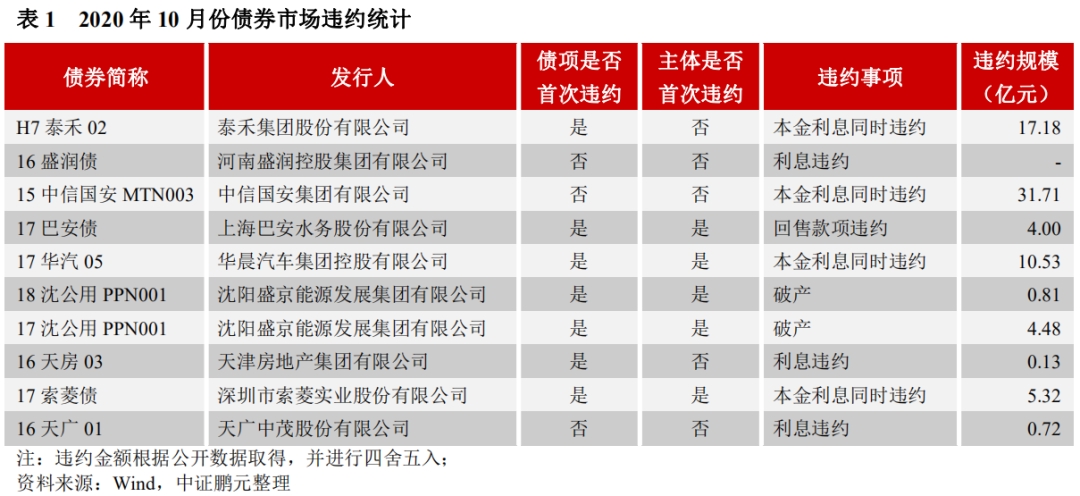 表1 2020年10月份债券市场违约统计

| 债券简称 | 发行人 | 债项是否首次违约 | 主体是否首次违约 | 违约事项 | 违约规模（亿元） |
|---|---|---|---|---|---|
| H7泰禾02 | 泰禾集团股份有限公司 | 是 | 否 | 本金利息同时违约 | 17.18 |
| 16盛润债 | 河南盛润控股集团有限公司 | 否 | 否 | 利息违约 | - |
| 15中信国安MTN003 | 中信国安集团有限公司 | 否 | 否 | 本金利息同时违约 | 31.71 |
| 17巴安债 | 上海巴安水务股份有限公司 | 是 | 是 | 回售款项违约 | 4.00 |
| 17华汽05 | 华晨汽车集团控股有限公司 | 是 | 是 | 本金利息同时违约 | 10.53 |
| 18沈公用PPN001 | 沈阳盛京能源发展集团有限公司 | 是 | 是 | 破产 | 0.81 |
| 17沈公用PPN001 | 沈阳盛京能源发展集团有限公司 | 是 | 是 | 破产 | 4.48 |
| 16天房03 | 天津房地产集团有限公司 | 是 | 否 | 利息违约 | 0.13 |
| 17索菱债 | 深圳市索菱实业股份有限公司 | 是 | 是 | 本金利息同时违约 | 5.32 |
| 16天广01 | 天广中茂股份有限公司 | 否 | 否 | 利息违约 | 0.72 |

注：违约金额根据公开数据取得，并进行四舍五入；
资料来源：Wind，中证鹏元整理